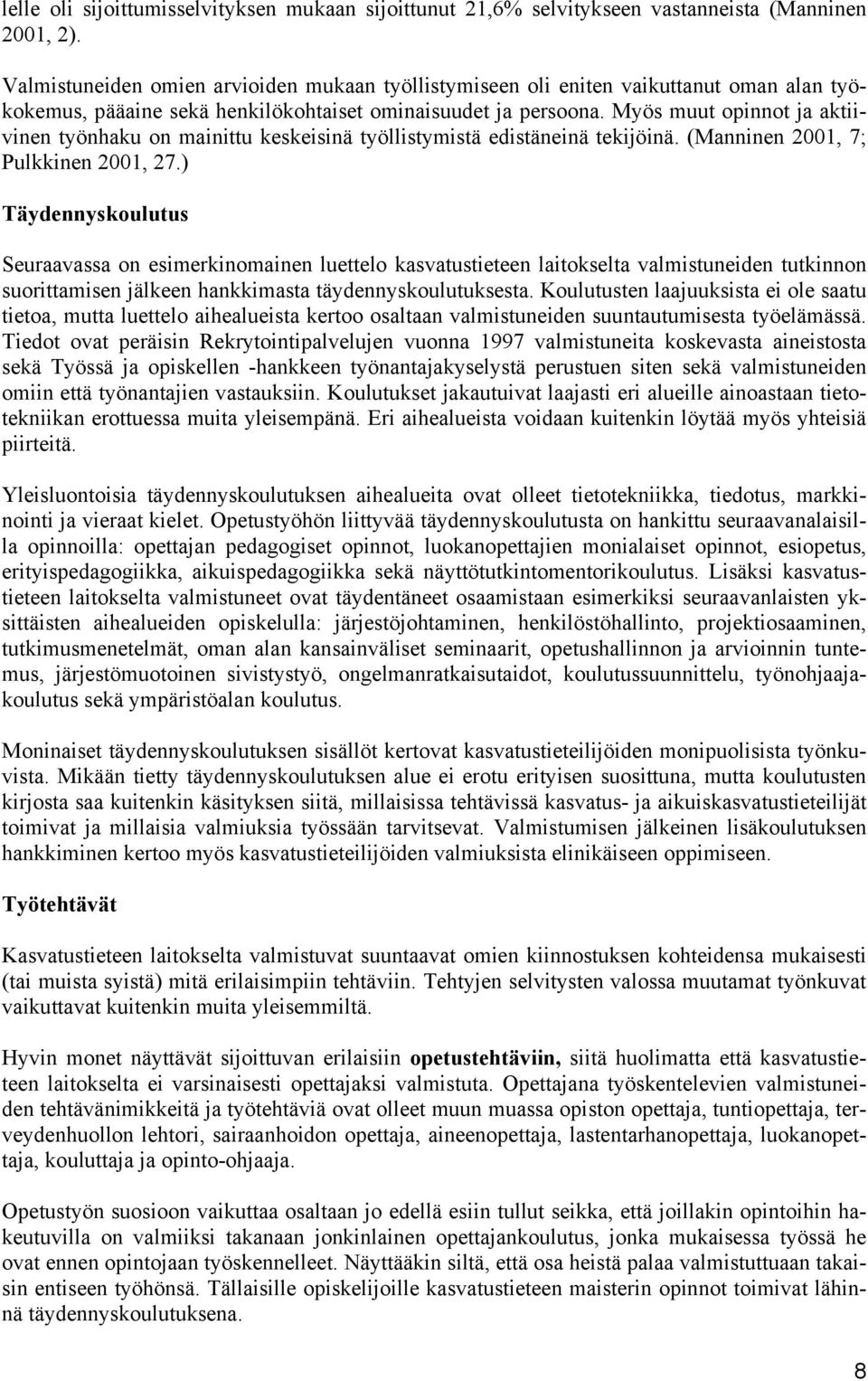 lelle oli sijoittumisselvityksen mukaan sijoittunut 21,6% selvitykseen vastanneista (Manninen 2001, 2).

Valmistuneiden omien arvioiden mukaan työllistymiseen oli eniten vaikuttanut oman alan työkokemus, pääaine sekä henkilökohtaiset ominaisuudet ja persoona. Myös muut opinnot ja aktiivinen työnhaku on mainittu keskeisinä työllistymistä edistäneinä tekijöinä. (Manninen 2001, 7; Pulkkinen 2001, 27.)

Täydennyskoulutus

Seuraavassa on esimerkinomainen luettelo kasvatustieteen laitokselta valmistuneiden tutkinnon suorittamisen jälkeen hankkimasta täydennyskoulutuksesta. Koulutusten laajuuksista ei ole saatu tietoa, mutta luettelo aihealueista kertoo osaltaan valmistuneiden suuntautumisesta työelämässä. Tiedot ovat peräisin Rekrytointipalvelujen vuonna 1997 valmistuneita koskevasta aineistosta sekä Työssä ja opiskellen -hankkeen työnantajakyselystä perustuen siten sekä valmistuneiden omiin että työnantajien vastauksiin. Koulutukset jakautuivat laajasti eri alueille ainoastaan tietotekniikan erottuessa muita yleisempänä. Eri aihealueista voidaan kuitenkin löytää myös yhteisiä piirteitä.

Yleisluontoisia täydennyskoulutuksen aihealueita ovat olleet tietotekniikka, tiedotus, markkinointi ja vieraat kielet. Opetustyöhön liittyvää täydennyskoulutusta on hankittu seuraavanalaisilla opinnoilla: opettajan pedagogiset opinnot, luokanopettajien monialaiset opinnot, esiopetus, erityispedagogiikka, aikuispedagogiikka sekä näyttötutkintomentorikoulutus. Lisäksi kasvatustieteen laitokselta valmistuneet ovat täydentäneet osaamistaan esimerkiksi seuraavanlaisten yksittäisten aihealueiden opiskelulla: järjestöjohtaminen, henkilöstöhallinto, projektiosaaminen, tutkimusmenetelmät, oman alan kansainväliset seminaarit, opetushallinnon ja arvioinnin tuntemus, järjestömuotoinen sivistystyö, ongelmanratkaisutaidot, koulutussuunnittelu, työnohjaajakoulutus sekä ympäristöalan koulutus.

Moninaiset täydennyskoulutuksen sisällöt kertovat kasvatustieteilijöiden monipuolisista työnkuvista. Mikään tietty täydennyskoulutuksen alue ei erotu erityisen suosittuna, mutta koulutusten kirjosta saa kuitenkin käsityksen siitä, millaisissa tehtävissä kasvatus- ja aikuiskasvatustieteilijät toimivat ja millaisia valmiuksia työssään tarvitsevat. Valmistumisen jälkeinen lisäkoulutuksen hankkiminen kertoo myös kasvatustieteilijöiden valmiuksista elinikäiseen oppimiseen.

Työtehtävät

Kasvatustieteen laitokselta valmistuvat suuntaavat omien kiinnostuksen kohteidensa mukaisesti (tai muista syistä) mitä erilaisimpiin tehtäviin. Tehtyjen selvitysten valossa muutamat työnkuvat vaikuttavat kuitenkin muita yleisemmiltä.

Hyvin monet näyttävät sijoittuvan erilaisiin opetustehtäviin, siitä huolimatta että kasvatustieteen laitokselta ei varsinaisesti opettajaksi valmistuta. Opettajana työskentelevien valmistuneiden tehtävänimikkeitä ja työtehtäviä ovat olleet muun muassa opiston opettaja, tuntiopettaja, terveydenhuollon lehtori, sairaanhoidon opettaja, aineenopettaja, lastentarhanopettaja, luokanopettaja, kouluttaja ja opinto-ohjaaja.

Opetustyön suosioon vaikuttaa osaltaan jo edellä esiin tullut seikka, että joillakin opintoihin hakeutuvilla on valmiiksi takanaan jonkinlainen opettajankoulutus, jonka mukaisessa työssä he ovat ennen opintojaan työskennelleet. Näyttääkin siltä, että osa heistä palaa valmistuttuaan takaisin entiseen työhönsä. Tällaisille opiskelijoille kasvatustieteen maisterin opinnot toimivat lähinnä täydennyskoulutuksena.

8